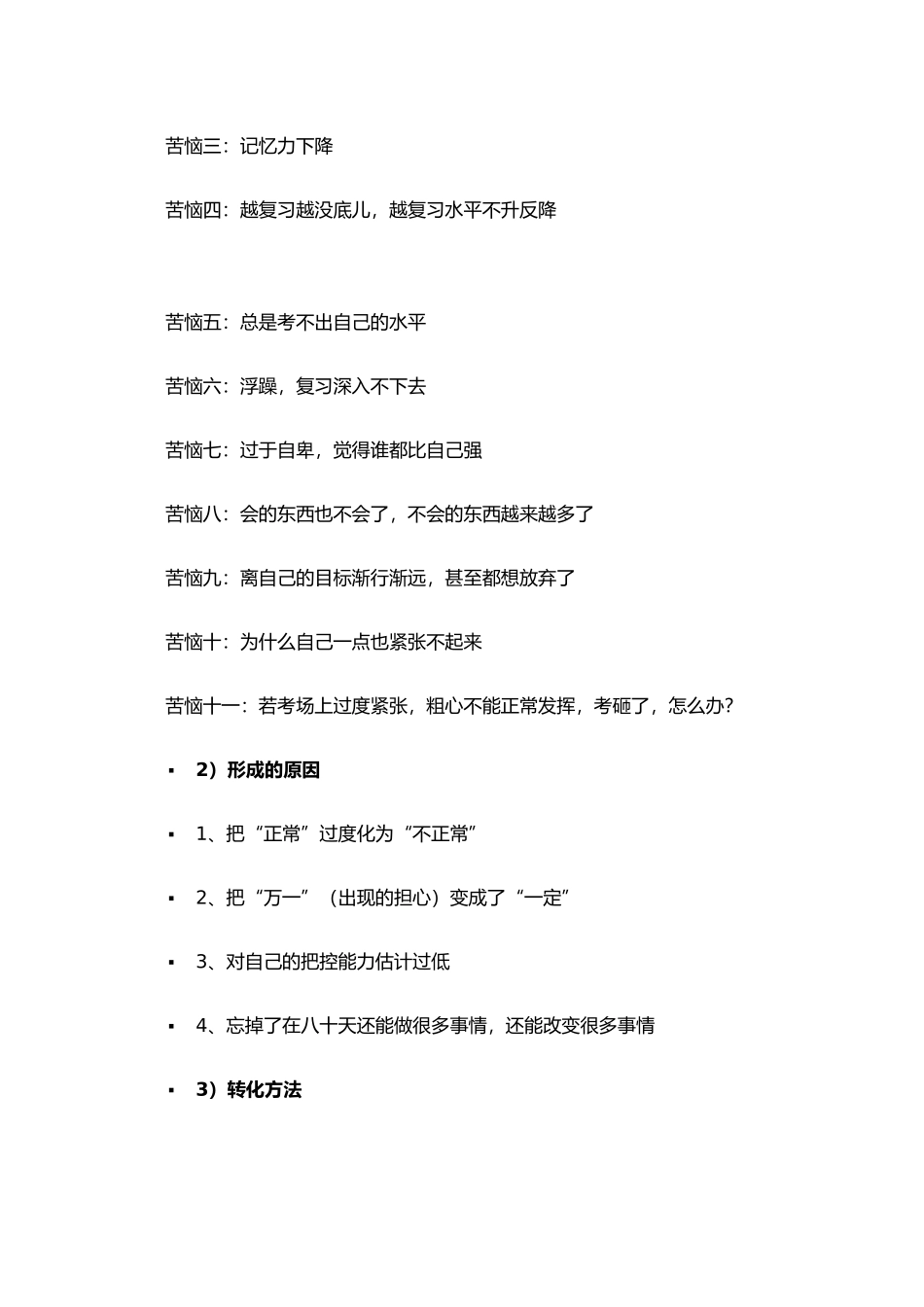 苦恼三：记忆力下降

苦恼四：越复习越没底儿，越复习水平不升反降

苦恼五：总是考不出自己的水平

苦恼六：浮躁，复习深入不下去

苦恼七：过于自卑，觉得谁都比自己强

苦恼八：会的东西也不会了，不会的东西越来越多了

苦恼九：离自己的目标渐行渐远，甚至都想放弃了

苦恼十：为什么自己一点也紧张不起来

苦恼十一：若考场上过度紧张，粗心不能正常发挥，考砸了，怎么办？

▪ 2）形成的原因

▪ 1、把“正常”过度化为“不正常”

▪ 2、把“万一”（出现的担心）变成了“一定”

▪ 3、对自己的把控能力估计过低

▪ 4、忘掉了在八十天还能做很多事情，还能改变很多事情

▪ 3）转化方法